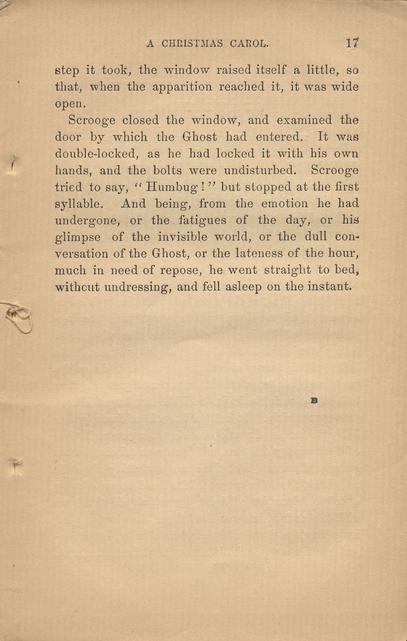 A CHRISTMAS CAROL. 17

step it took, the window raised itself a little, so that, when the apparition reached it, it was wide open.

Scrooge closed the window, and examined the door by which the Ghost had entered. It was double-locked, as he had locked it with his own hands, and the bolts were undisturbed. Scrooge tried to say, "Humbug!" but stopped at the first syllable. And being, from the emotion he had undergone, or the fatigues of the day, or his glimpse of the invisible world, or the dull conversation of the Ghost, or the lateness of the hour, much in need of repose, he went straight to bed, without undressing, and fell asleep on the instant.

B